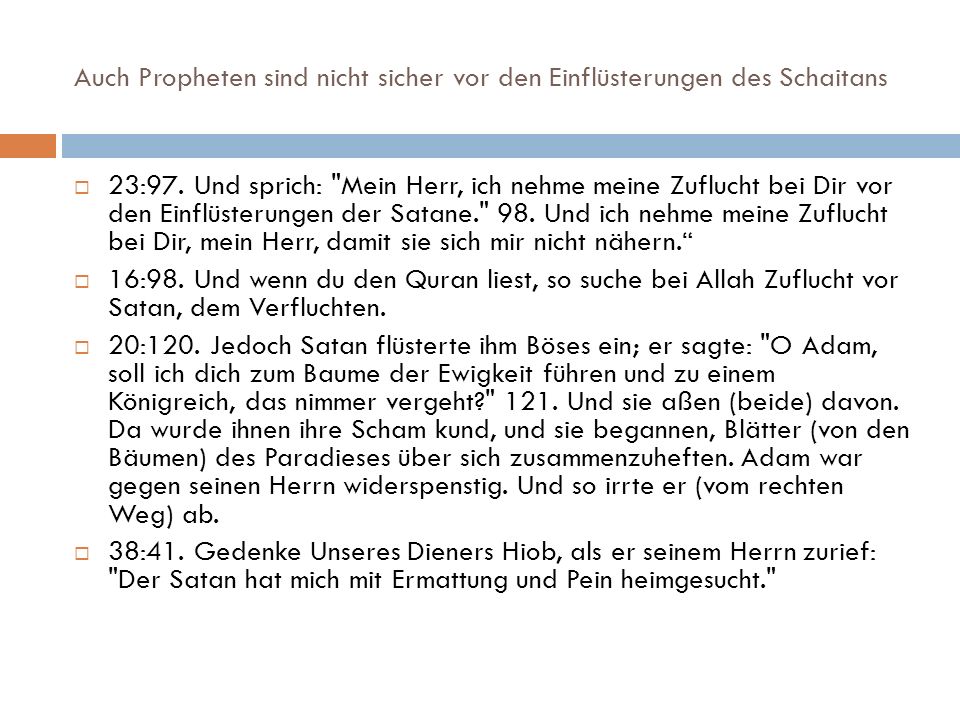 Auch Propheten sind nicht sicher vor den Einflüsterungen des Schaitans

23:97. Und sprich: "Mein Herr, ich nehme meine Zuflucht bei Dir vor den Einflüsterungen der Satane." 98. Und ich nehme meine Zuflucht bei Dir, mein Herr, damit sie sich mir nicht nähern.“

16:98. Und wenn du den Quran liest, so suche bei Allah Zuflucht vor Satan, dem Verfluchten.

20:120. Jedoch Satan flüsterte ihm Böses ein; er sagte: "O Adam, soll ich dich zum Baume der Ewigkeit führen und zu einem Königreich, das nimmer vergeht?" 121. Und sie aßen (beide) davon. Da wurde ihnen ihre Scham kund, und sie begannen, Blätter (von den Bäumen) des Paradieses über sich zusammenzuheften. Adam war gegen seinen Herrn widerspenstig. Und so irrte er (vom rechten Weg) ab.

38:41. Gedenke Unseres Dieners Hiob, als er seinem Herrn zurief: "Der Satan hat mich mit Ermattung und Pein heimgesucht."